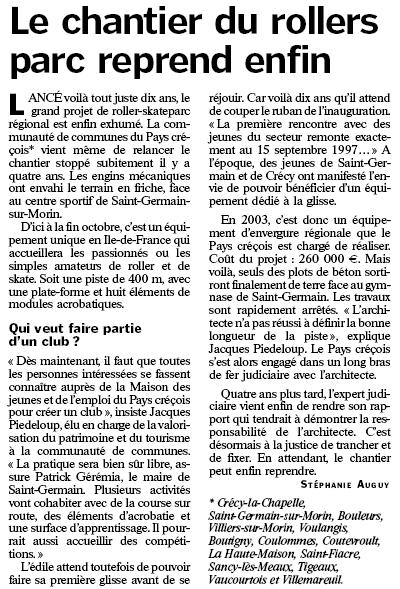 Le chantier du rollers parc reprend enfin

LANCÉ voilà tout juste dix ans, le grand projet de roller-skateparc régional est enfin exhumé. La communauté de communes du Pays créçois* vient même de relancer le chantier stoppé subitement il y a quatre ans. Les engins mécaniques ont envahi le terrain en friche, face au centre sportif de Saint-Germain-sur-Morin.

D'ici à la fin octobre, c'est un équipement unique en Ile-de-France qui accueillera les passionnés ou les simples amateurs de roller et de skate. Soit une piste de 400 m, avec une plate-forme et huit éléments de modules acrobatiques.

Qui veut faire partie d'un club ?

« Dès maintenant, il faut que toutes les personnes intéressées se fassent connaître auprès de la Maison des jeunes et de l'emploi du Pays créçois pour créer un club », insiste Jacques Piedeloup, élu en charge de la valorisation du patrimoine et du tourisme à la communauté de communes. « La pratique sera bien sûr libre, assure Patrick Gérémia, le maire de Saint-Germain. Plusieurs activités vont cohabiter avec de la course sur route, des éléments d'acrobatie et une surface d'apprentissage. Il pourrait aussi accueillir des compétitions. »

L'édile attend toutefois de pouvoir faire sa première glisse avant de se réjouir. Car voilà dix ans qu'il attend de couper le ruban de l'inauguration. « La première rencontre avec des jeunes du secteur remonte exactement au 15 septembre 1997… » A l'époque, des jeunes de Saint-Germain et de Crécy ont manifesté l'envie de pouvoir bénéficier d'un équipement dédié à la glisse.

En 2003, c'est donc un équipement d'envergure régionale que le Pays créçois est chargé de réaliser. Coût du projet : 260 000 €. Mais voilà, seuls des plots de béton sortiront finalement de terre face au gymnase de Saint-Germain. Les travaux sont rapidement arrêtés. « L'architecte n'a pas réussi à définir la bonne longueur de la piste », explique Jacques Piedeloup. Le Pays créçois s'est alors engagé dans un long bras de fer judiciaire avec l'architecte.

Quatre ans plus tard, l'expert judiciaire vient enfin de rendre son rapport qui tendrait à démontrer la responsabilité de l'architecte. C'est désormais à la justice de trancher et de fixer. En attendant, le chantier peut enfin reprendre.

STÉPHANIE AUGUY

* Crécy-la-Chapelle, Saint-Germain-sur-Morin, Bouleurs, Villiers-sur-Morin, Voulangis, Boutigny, Coulommes, Coutevroult, La Haute-Maison, Saint-Fiacre, Sancy-lès-Meaux, Tigeaux, Vaucourtois et Villemareuil.